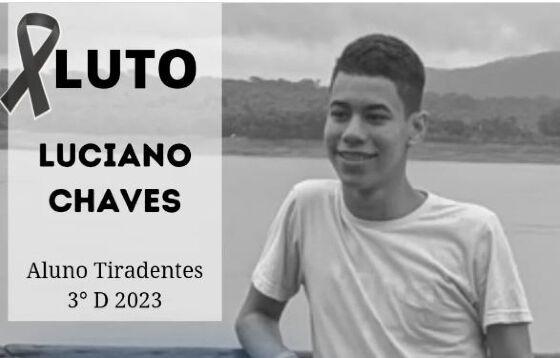 LUTO

LUCIANO CHAVES

Aluno Tiradentes
3° D 2023